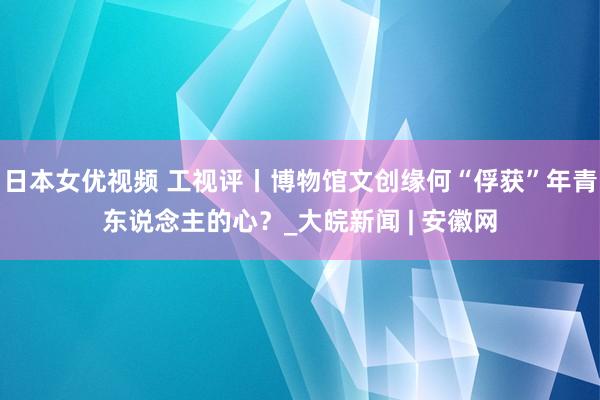 日本女优视频 工视评丨博物馆文创缘何“俘获”年青东说念主的心？_大皖新闻 | 安徽网